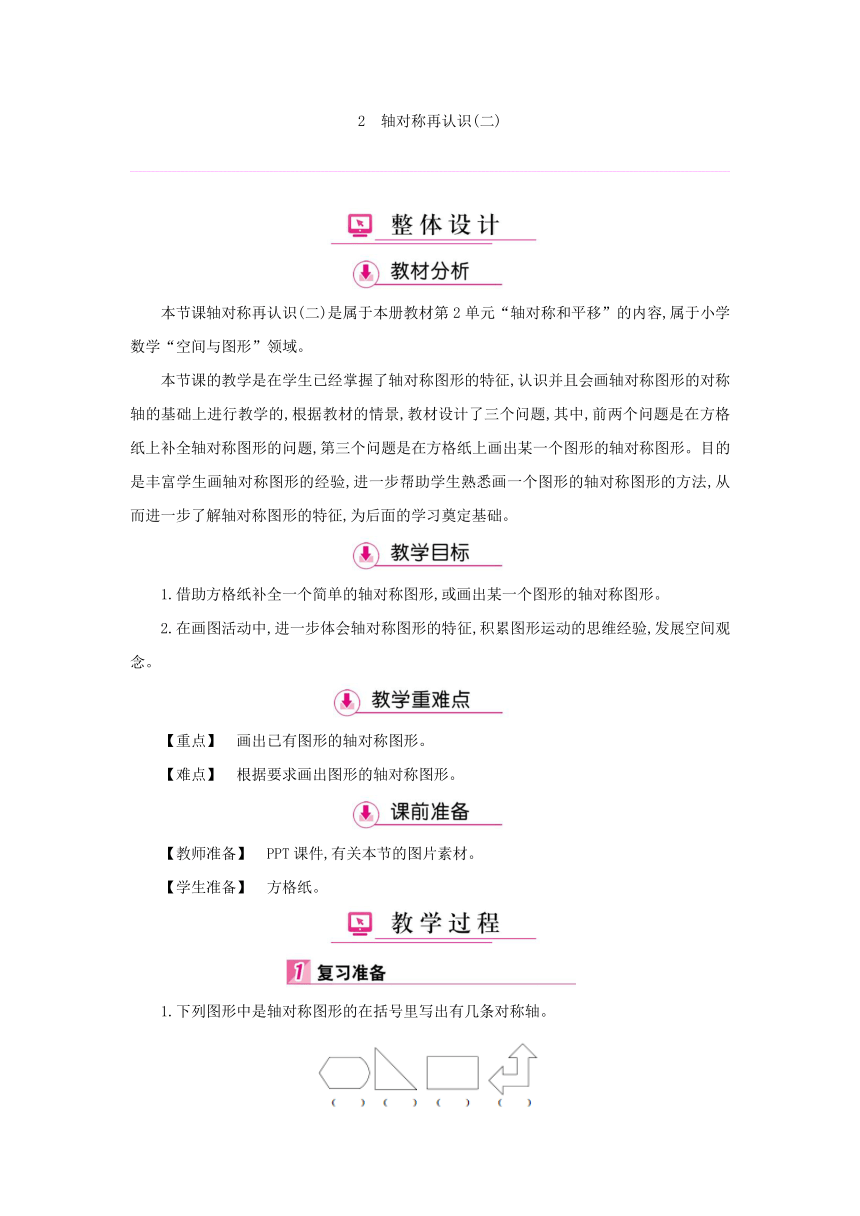 2　轴对称再认识(二)

整体设计

教材分析

本节课轴对称再认识(二)是属于本册教材第2单元“轴对称和平移”的内容,属于小学数学“空间与图形”领域。

本节课的教学是在学生已经掌握了轴对称图形的特征,认识并且会画轴对称图形的对称轴的基础上进行教学的,根据教材的情景,教材设计了三个问题,其中,前两个问题是在方格纸上补全轴对称图形的问题,第三个问题是在方格纸上画出某一个图形的轴对称图形。目的是丰富学生画轴对称图形的经验,进一步帮助学生熟悉画一个图形的轴对称图形的方法,从而进一步了解轴对称图形的特征,为后面的学习奠定基础。

教学目标

1.借助方格纸补全一个简单的轴对称图形,或画出某一个图形的轴对称图形。

2.在画图活动中,进一步体会轴对称图形的特征,积累图形运动的思维经验,发展空间观念。

教学重难点

【重点】　画出已有图形的轴对称图形。

【难点】　根据要求画出图形的轴对称图形。

课前准备

【教师准备】　PPT课件,有关本节的图片素材。

【学生准备】　方格纸。

教学过程

1 复习准备

1.下列图形中是轴对称图形的在括号里写出有几条对称轴。

(　)　(　)　(　)　(　)